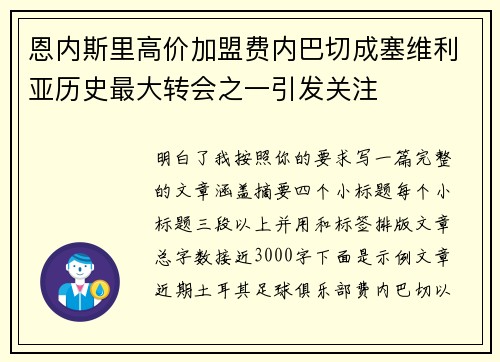 恩内斯里高价加盟费内巴切成塞维利亚历史最大转会之一引发关注

明白了我按照你的要求写一篇完整的文章涵盖摘要四个小标题每个小标题三段以上并用和标签排版文章总字数接近3000字下面是示例文章近期土耳其足球俱乐部费内巴切以